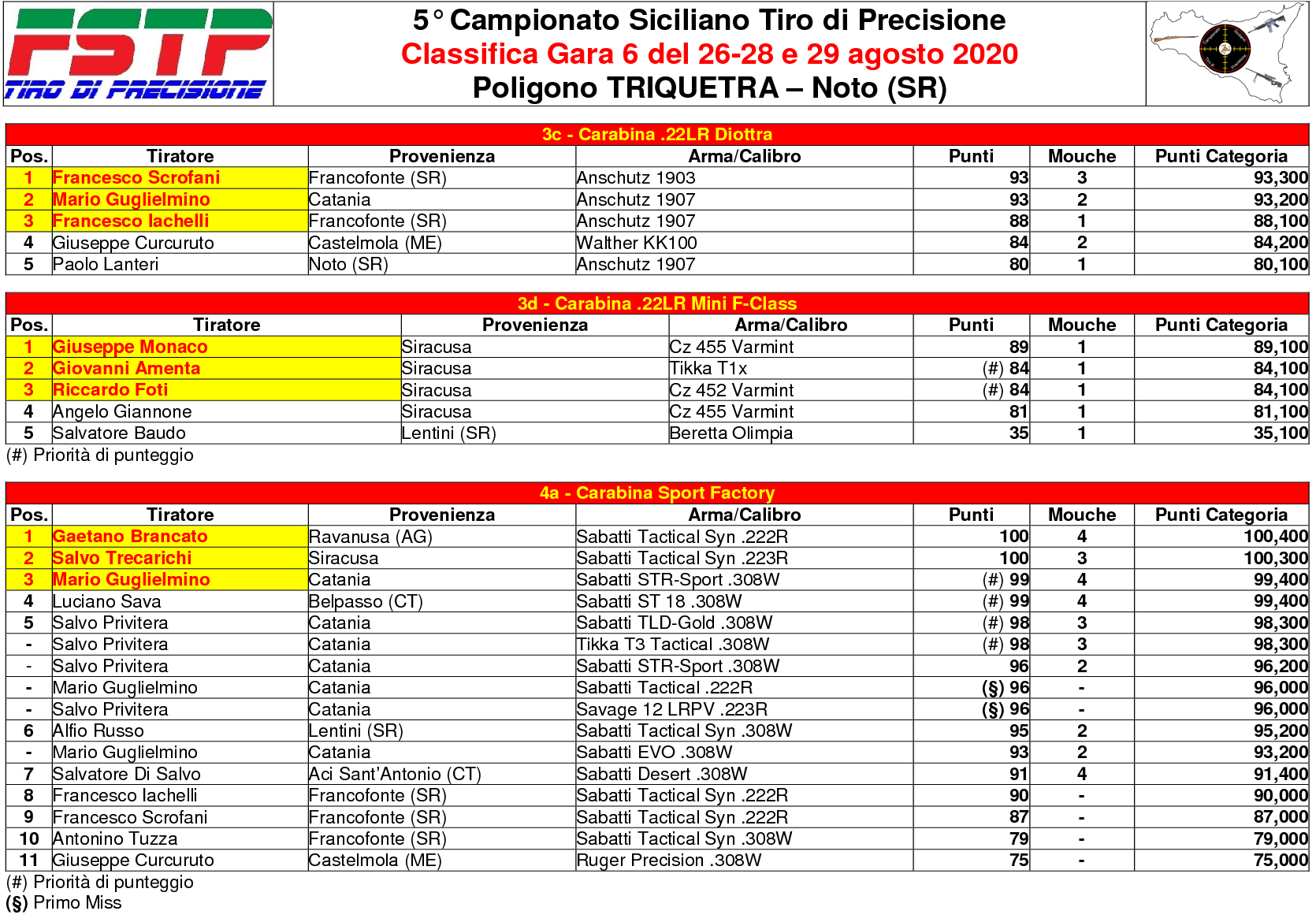 FSTP
TIRO DI PRECISIONE

5° Campionato Siciliano Tiro di Precisione
Classifica Gara 6 del 26-28 e 29 agosto 2020
Poligono TRIQUETRA – Noto (SR)

3c - Carabina .22LR Diottra

| Pos. | Tiratore | Provenienza | Arma/Calibro | Punti | Mouche | Punti Categoria |
|---|---|---|---|---|---|---|
| 1 | Francesco Scrofani | Francofonte (SR) | Anschutz 1903 | 93 | 3 | 93,300 |
| 2 | Mario Guglielmino | Catania | Anschutz 1907 | 93 | 2 | 93,200 |
| 3 | Francesco Iachelli | Francofonte (SR) | Anschutz 1907 | 88 | 1 | 88,100 |
| 4 | Giuseppe Curcuruto | Castelmola (ME) | Walther KK100 | 84 | 2 | 84,200 |
| 5 | Paolo Lanteri | Noto (SR) | Anschutz 1907 | 80 | 1 | 80,100 |

3d - Carabina .22LR Mini F-Class

| Pos. | Tiratore | Provenienza | Arma/Calibro | Punti | Mouche | Punti Categoria |
|---|---|---|---|---|---|---|
| 1 | Giuseppe Monaco | Siracusa | Cz 455 Varmint | 89 | 1 | 89,100 |
| 2 | Giovanni Amenta | Siracusa | Tikka T1x | (#) 84 | 1 | 84,100 |
| 3 | Riccardo Foti | Siracusa | Cz 452 Varmint | (#) 84 | 1 | 84,100 |
| 4 | Angelo Giannone | Siracusa | Cz 455 Varmint | 81 | 1 | 81,100 |
| 5 | Salvatore Baudo | Lentini (SR) | Beretta Olimpia | 35 | 1 | 35,100 |

(#) Priorità di punteggio

4a - Carabina Sport Factory

| Pos. | Tiratore | Provenienza | Arma/Calibro | Punti | Mouche | Punti Categoria |
|---|---|---|---|---|---|---|
| 1 | Gaetano Brancato | Ravanusa (AG) | Sabatti Tactical Syn .222R | 100 | 4 | 100,400 |
| 2 | Salvo Trecarichi | Siracusa | Sabatti Tactical Syn .223R | 100 | 3 | 100,300 |
| 3 | Mario Guglielmino | Catania | Sabatti STR-Sport .308W | (#) 99 | 4 | 99,400 |
| 4 | Luciano Sava | Belpasso (CT) | Sabatti ST 18 .308W | (#) 99 | 4 | 99,400 |
| 5 | Salvo Privitera | Catania | Sabatti TLD-Gold .308W | (#) 98 | 3 | 98,300 |
| - | Salvo Privitera | Catania | Tikka T3 Tactical .308W | (#) 98 | 3 | 98,300 |
| - | Salvo Privitera | Catania | Sabatti STR-Sport .308W | 96 | 2 | 96,200 |
| - | Mario Guglielmino | Catania | Sabatti Tactical .222R | (§) 96 | - | 96,000 |
| - | Salvo Privitera | Catania | Savage 12 LRPV .223R | (§) 96 | - | 96,000 |
| 6 | Alfio Russo | Lentini (SR) | Sabatti Tactical Syn .308W | 95 | 2 | 95,200 |
| - | Mario Guglielmino | Catania | Sabatti EVO .308W | 93 | 2 | 93,200 |
| 7 | Salvatore Di Salvo | Aci Sant'Antonio (CT) | Sabatti Desert .308W | 91 | 4 | 91,400 |
| 8 | Francesco Iachelli | Francofonte (SR) | Sabatti Tactical Syn .222R | 90 | - | 90,000 |
| 9 | Francesco Scrofani | Francofonte (SR) | Sabatti Tactical Syn .222R | 87 | - | 87,000 |
| 10 | Antonino Tuzza | Francofonte (SR) | Sabatti Tactical Syn .308W | 79 | - | 79,000 |
| 11 | Giuseppe Curcuruto | Castelmola (ME) | Ruger Precision .308W | 75 | - | 75,000 |

(#) Priorità di punteggio
(§) Primo Miss